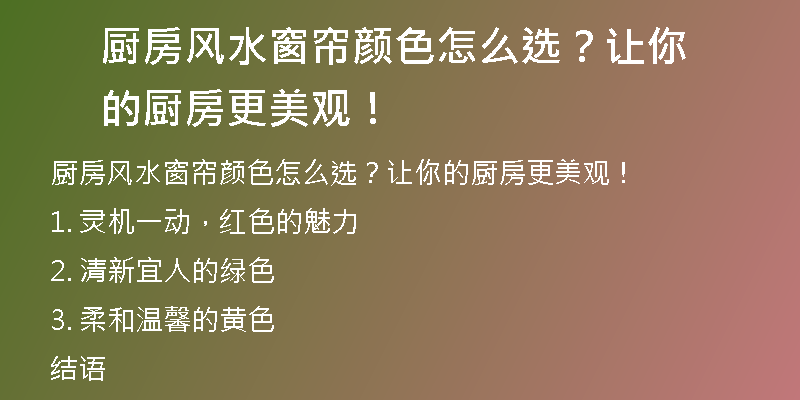 厨房风水窗帘颜色怎么选？让你的厨房更美观！

厨房风水窗帘颜色怎么选？让你的厨房更美观！

1. 灵机一动，红色的魅力

2. 清新宜人的绿色

3. 柔和温馨的黄色

结语